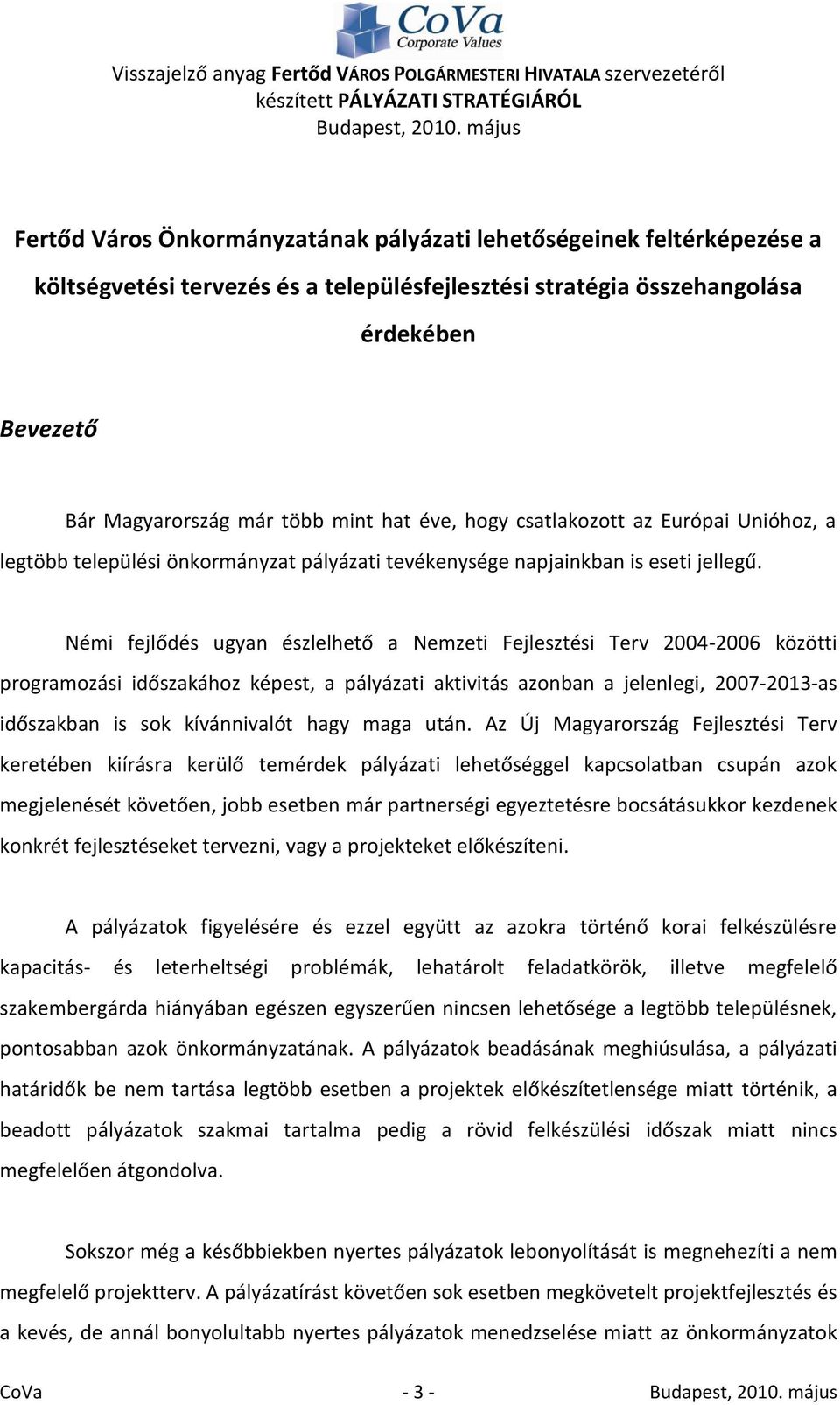 CoVa
Corporate Values

Visszajelző anyag Fertőd VÁROS POLGÁRMESTERI HIVATALA szervezetéről készített PÁLYÁZATI STRATÉGIÁRÓL
Budapest, 2010. május

Fertőd Város Önkormányzatának pályázati lehetőségeinek feltérképezése a költségvetési tervezés és a településfejlesztési stratégia összehangolása érdekében

Bevezető

Bár Magyarország már több mint hat éve, hogy csatlakozott az Európai Unióhoz, a legtöbb települési önkormányzat pályázati tevékenysége napjainkban is eseti jellegű.

Némi fejlődés ugyan észlelhető a Nemzeti Fejlesztési Terv 2004-2006 közötti programozási időszakához képest, a pályázati aktivitás azonban a jelenlegi, 2007-2013-as időszakban is sok kívánnivalót hagy maga után. Az Új Magyarország Fejlesztési Terv keretében kiírásra kerülő temérdek pályázati lehetőséggel kapcsolatban csupán azok megjelenését követően, jobb esetben már partnerségi egyeztetésre bocsátásukkor kezdenek konkrét fejlesztéseket tervezni, vagy a projekteket előkészíteni.

A pályázatok figyelésére és ezzel együtt az azokra történő korai felkészülésre kapacitás- és leterheltségi problémák, lehatárolt feladatkörök, illetve megfelelő szakembergárda hiányában egészen egyszerűen nincsen lehetősége a legtöbb településnek, pontosabban azok önkormányzatának. A pályázatok beadásának meghiúsulása, a pályázati határidők be nem tartása legtöbb esetben a projektek előkészítetlensége miatt történik, a beadott pályázatok szakmai tartalma pedig a rövid felkészülési időszak miatt nincs megfelelően átgondolva.

Sokszor még a későbbiekben nyertes pályázatok lebonyolítását is megnehezíti a nem megfelelő projektterv. A pályázatírást követően sok esetben megkövetelt projektfejlesztés és a kevés, de annál bonyolultabb nyertes pályázatok menedzselése miatt az önkormányzatok

CoVa - 3 - Budapest, 2010. május